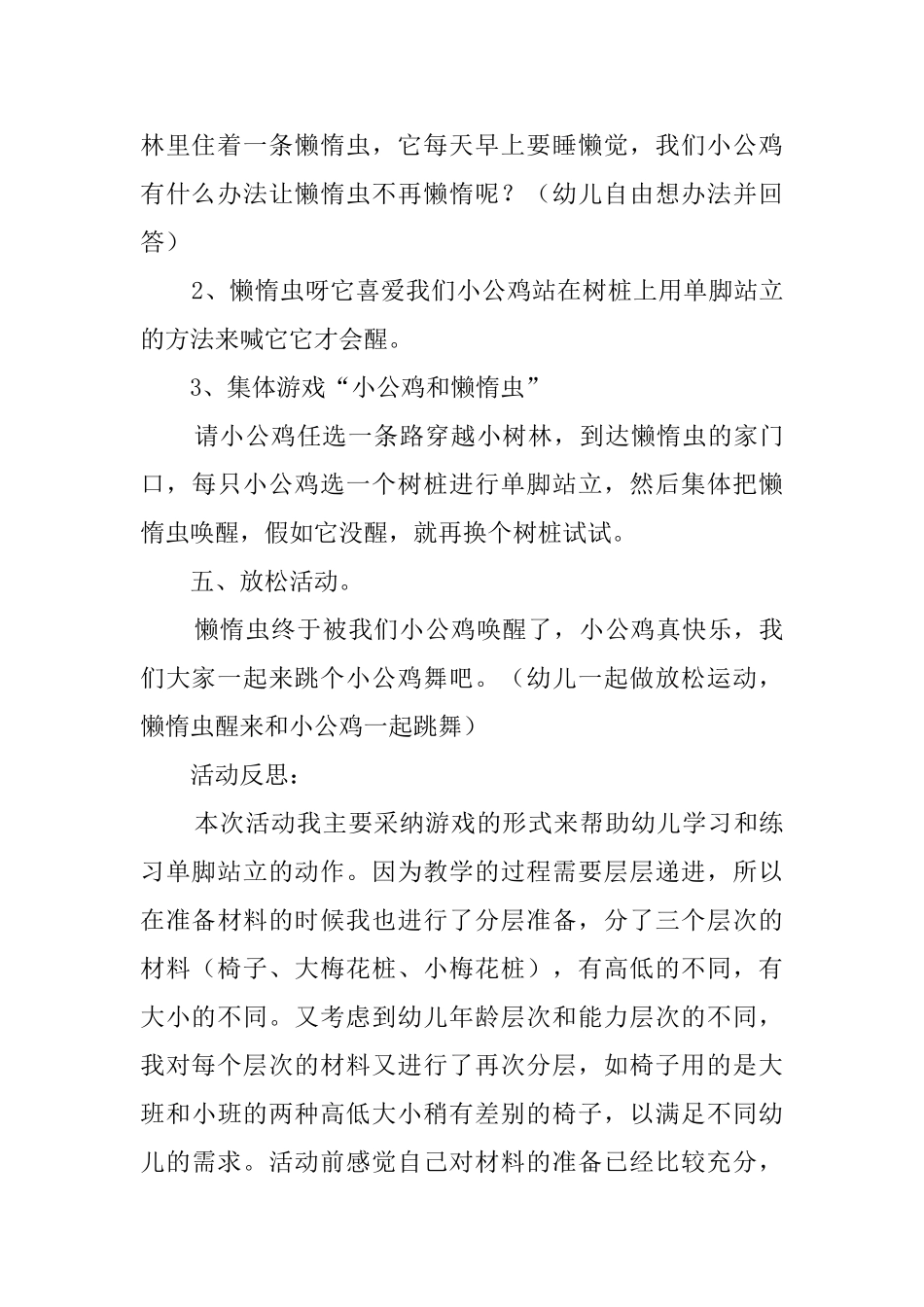 林里住着一条懒惰虫，它每天早上要睡懒觉，我们小公鸡有什么办法让懒惰虫不再懒惰呢？（幼儿自由想办法并回答）

2、懒惰虫呀它喜爱我们小公鸡站在树桩上用单脚站立的方法来喊它它才会醒。

3、集体游戏“小公鸡和懒惰虫”

请小公鸡任选一条路穿越小树林，到达懒惰虫的家门口，每只小公鸡选一个树桩进行单脚站立，然后集体把懒惰虫唤醒，假如它没醒，就再换个树桩试试。

五、放松活动。

懒惰虫终于被我们小公鸡唤醒了，小公鸡真快乐，我们大家一起来跳个小公鸡舞吧。（幼儿一起做放松运动，懒惰虫醒来和小公鸡一起跳舞）

活动反思：

本次活动我主要采纳游戏的形式来帮助幼儿学习和练习单脚站立的动作。因为教学的过程需要层层递进，所以在准备材料的时候我也进行了分层准备，分了三个层次的材料（椅子、大梅花桩、小梅花桩），有高低的不同，有大小的不同。又考虑到幼儿年龄层次和能力层次的不同，我对每个层次的材料又进行了再次分层，如椅子用的是大班和小班的两种高低大小稍有差别的椅子，以满足不同幼儿的需求。活动前感觉自己对材料的准备已经比较充分，